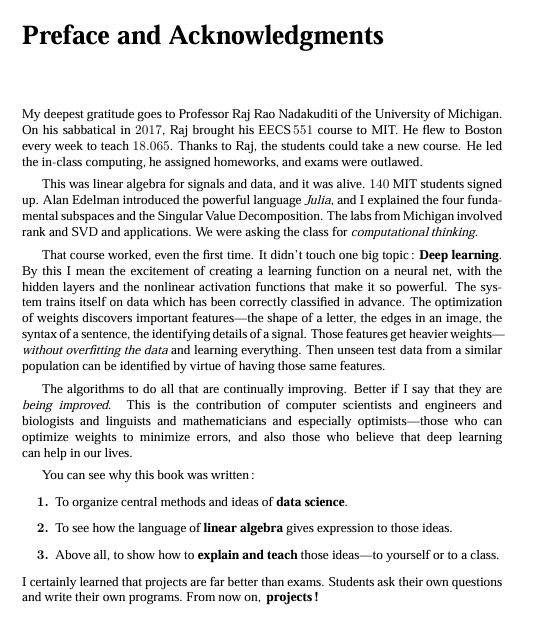 Preface and Acknowledgments

My deepest gratitude goes to Professor Raj Rao Nadakuditi of the University of Michigan. On his sabbatical in 2017, Raj brought his EECS 551 course to MIT. He flew to Boston every week to teach 18.065. Thanks to Raj, the students could take a new course. He led the in-class computing, he assigned homeworks, and exams were outlawed.

This was linear algebra for signals and data, and it was alive. 140 MIT students signed up. Alan Edelman introduced the powerful language Julia, and I explained the four fundamental subspaces and the Singular Value Decomposition. The labs from Michigan involved rank and SVD and applications. We were asking the class for computational thinking.

That course worked, even the first time. It didn't touch one big topic : Deep learning. By this I mean the excitement of creating a learning function on a neural net, with the hidden layers and the nonlinear activation functions that make it so powerful. The system trains itself on data which has been correctly classified in advance. The optimization of weights discovers important features—the shape of a letter, the edges in an image, the syntax of a sentence, the identifying details of a signal. Those features get heavier weights—without overfitting the data and learning everything. Then unseen test data from a similar population can be identified by virtue of having those same features.

The algorithms to do all that are continually improving. Better if I say that they are being improved. This is the contribution of computer scientists and engineers and biologists and linguists and mathematicians and especially optimists—those who can optimize weights to minimize errors, and also those who believe that deep learning can help in our lives.

You can see why this book was written :

1. To organize central methods and ideas of data science.

2. To see how the language of linear algebra gives expression to those ideas.

3. Above all, to show how to explain and teach those ideas—to yourself or to a class.

I certainly learned that projects are far better than exams. Students ask their own questions and write their own programs. From now on, projects !